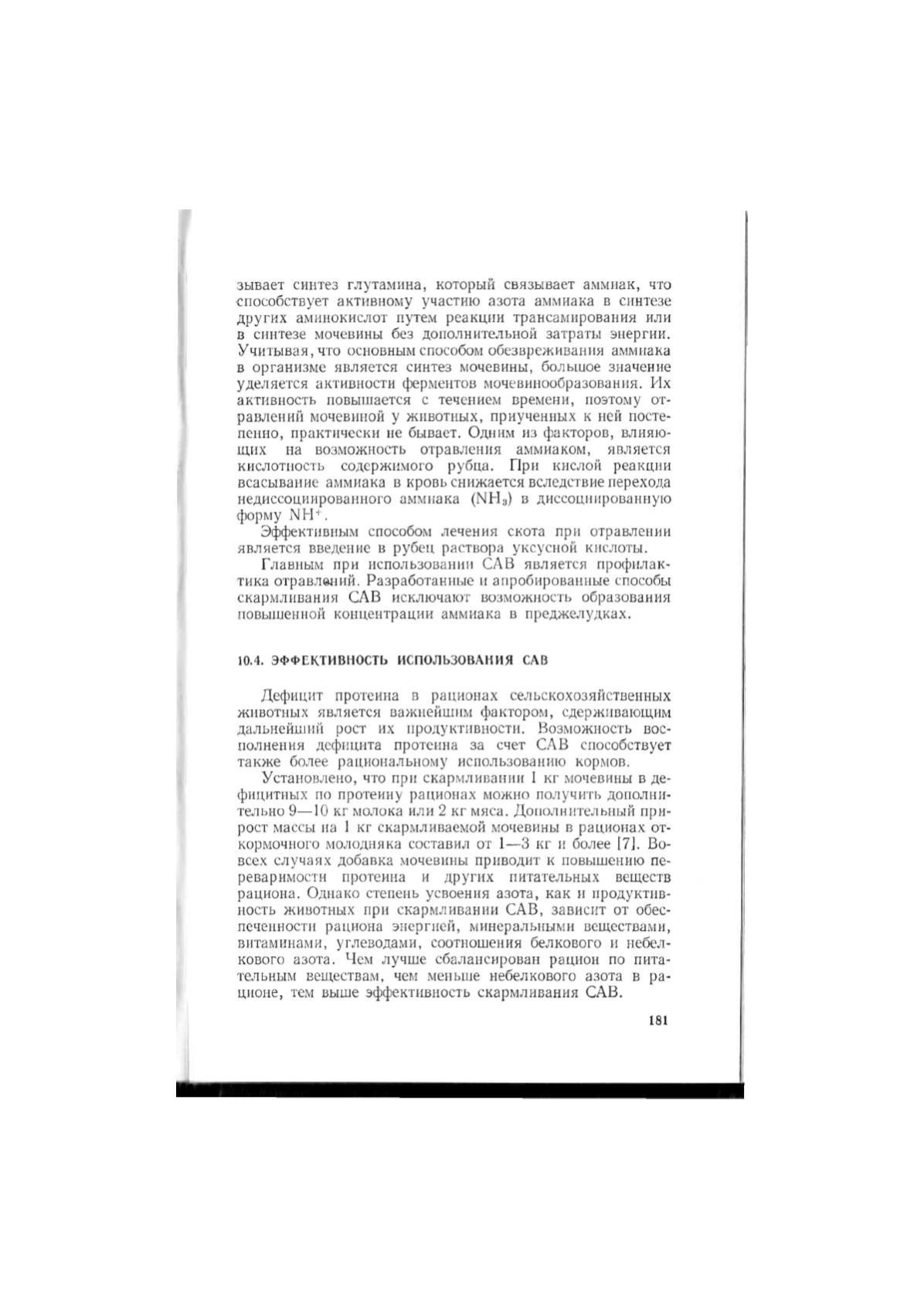 зывает синтез глутамина, который связывает аммиак, что способствует активному участию азота аммиака в синтезе других аминокислот путем реакции трансамирования или в синтезе мочевины без дополнительной затраты энергии. Учитывая, что основным способом обезвреживания аммиака в организме является синтез мочевины, большое значение уделяется активности ферментов мочевинообразования. Их активность повышается с течением времени, поэтому отравлений мочевиной у животных, приученных к ней постепенно, практически не бывает. Одним из факторов, влияющих на возможность отравления аммиаком, является кислотность содержимого рубца. При кислой реакции всасывание аммиака в кровь снижается вследствие перехода недиссоциированного аммиака ($NH_3$) в диссоциированную форму $NH^+$.

Эффективным способом лечения скота при отравлении является введение в рубец раствора уксусной кислоты.

Главным при использовании САВ является профилактика отравлений. Разработанные и апробированные способы скармливания САВ исключают возможность образования повышенной концентрации аммиака в преджелудках.

10.4. ЭФФЕКТИВНОСТЬ ИСПОЛЬЗОВАНИЯ САВ

Дефицит протеина в рационах сельскохозяйственных животных является важнейшим фактором, сдерживающим дальнейший рост их продуктивности. Возможность восполнения дефицита протеина за счет САВ способствует также более рациональному использованию кормов.

Установлено, что при скармливании 1 кг мочевины в дефицитных по протеину рационах можно получить дополнительно 9—10 кг молока или 2 кг мяса. Дополнительный прирост массы на 1 кг скармливаемой мочевины в рационах откормочного молодняка составил от 1—3 кг и более [7]. Во всех случаях добавка мочевины приводит к повышению переваримости протеина и других питательных веществ рациона. Однако степень усвоения азота, как и продуктивность животных при скармливании САВ, зависит от обеспеченности рациона энергией, минеральными веществами, витаминами, углеводами, соотношения белкового и небелкового азота. Чем лучше сбалансирован рацион по питательным веществам, чем меньше небелкового азота в рационе, тем выше эффективность скармливания САВ.

181